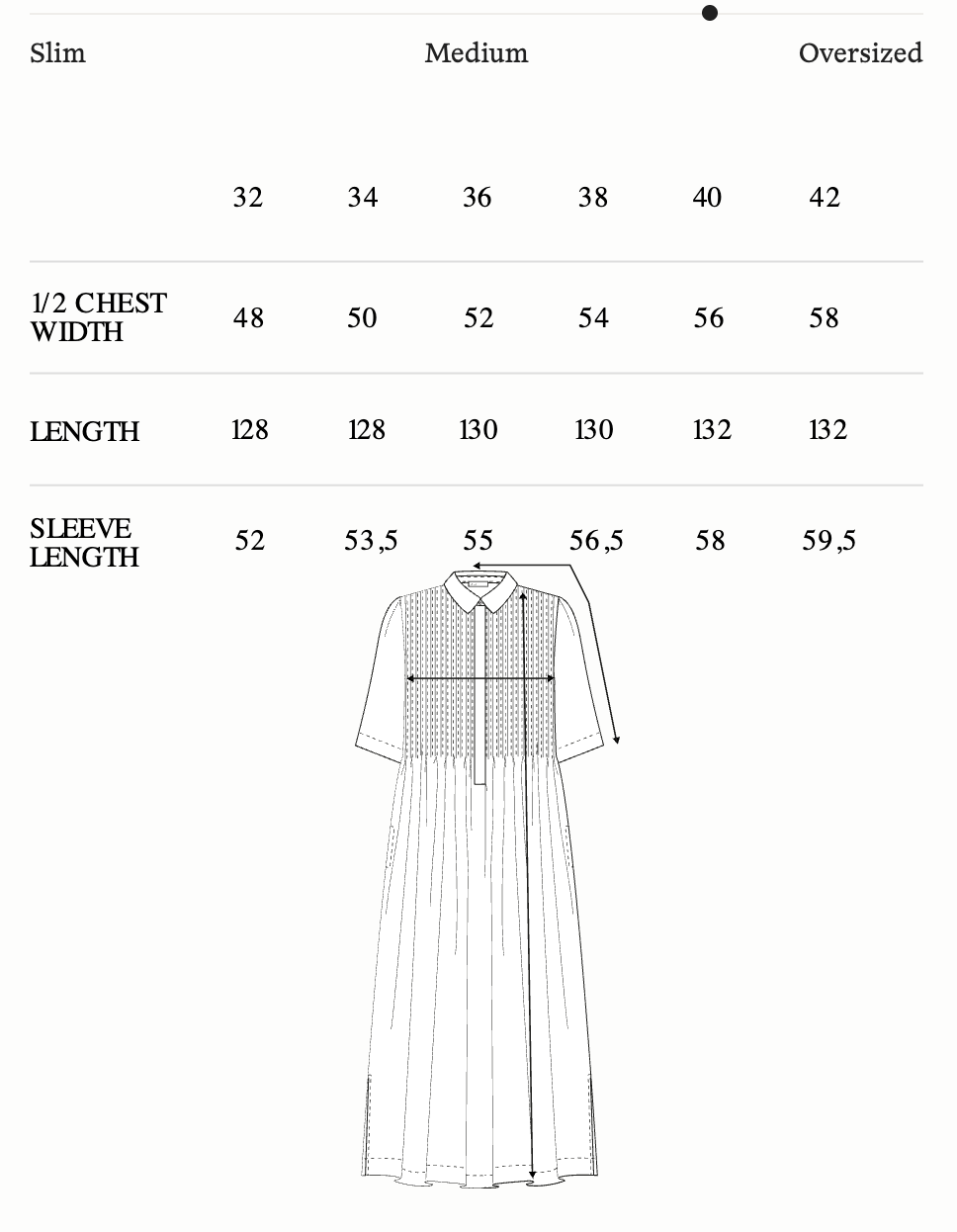 Slim Medium Oversized

|  | 32 | 34 | 36 | 38 | 40 | 42 |
|---|---|---|---|---|---|---|
| 1/2 CHEST WIDTH | 48 | 50 | 52 | 54 | 56 | 58 |
| LENGTH | 128 | 128 | 130 | 130 | 132 | 132 |
| SLEEVE LENGTH | 52 | 53,5 | 55 | 56,5 | 58 | 59,5 |